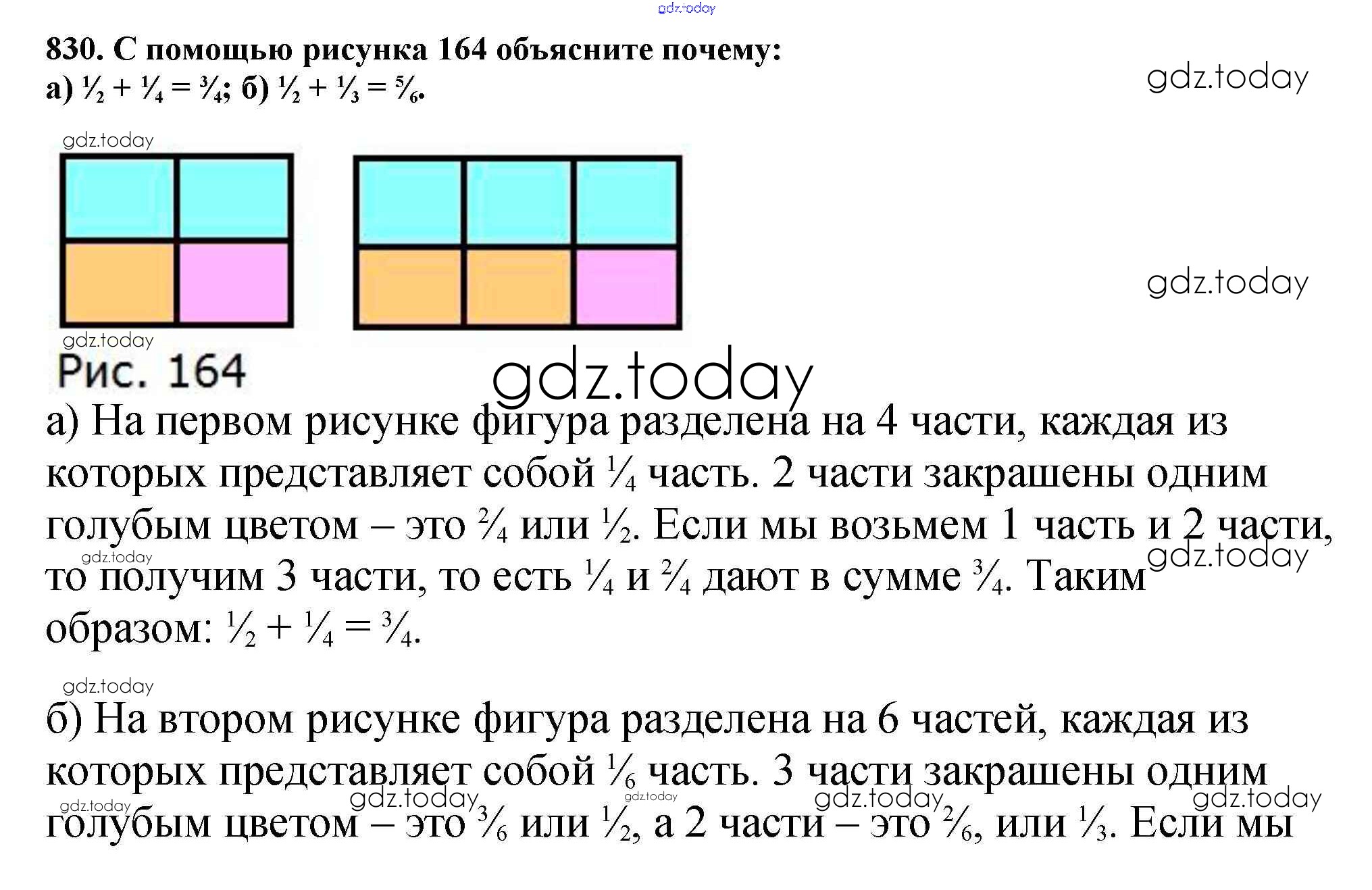 gdz.today

830. С помощью рисунка 164 объясните почему:
а) $\frac{1}{2} + \frac{1}{4} = \frac{3}{4}$; б) $\frac{1}{2} + \frac{1}{3} = \frac{5}{6}$.

gdz.today

gdz.today

gdz.today

gdz.today

Рис. 164

gdz.today

а) На первом рисунке фигура разделена на 4 части, каждая из которых представляет собой $\frac{1}{4}$ часть. 2 части закрашены одним голубым цветом – это $\frac{2}{4}$ или $\frac{1}{2}$. Если мы возьмем 1 часть и 2 части, то получим 3 части, то есть $\frac{1}{4}$ и $\frac{2}{4}$ дают в сумме $\frac{3}{4}$. Таким образом: $\frac{1}{2} + \frac{1}{4} = \frac{3}{4}$.

gdz.today

gdz.today

gdz.today

б) На втором рисунке фигура разделена на 6 частей, каждая из которых представляет собой $\frac{1}{6}$ часть. 3 части закрашены одним голубым цветом – это $\frac{3}{6}$ или $\frac{1}{2}$, а 2 части – это $\frac{2}{6}$, или $\frac{1}{3}$. Если мы

gdz.today gdz.today gdz.today gdz.today gdz.today